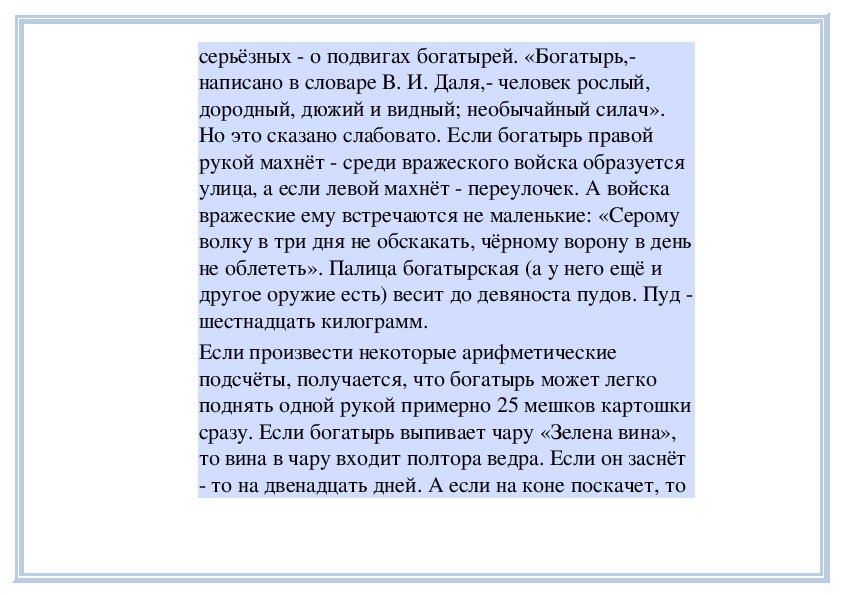 серьёзных - о подвигах богатырей. «Богатырь,- написано в словаре В. И. Даля,- человек рослый, дородный, дюжий и видный; необычайный силач». Но это сказано слабовато. Если богатырь правой рукой махнёт - среди вражеского войска образуется улица, а если левой махнёт - переулочек. А войска вражеские ему встречаются не маленькие: «Серому волку в три дня не обскакать, чёрному ворону в день не облететь». Палица богатырская (а у него ещё и другое оружие есть) весит до девяноста пудов. Пуд - шестнадцать килограмм.

Если произвести некоторые арифметические подсчёты, получается, что богатырь может легко поднять одной рукой примерно 25 мешков картошки сразу. Если богатырь выпивает чару «Зелена вина», то вина в чару входит полтора ведра. Если он заснёт - то на двенадцать дней. А если на коне поскачет, то